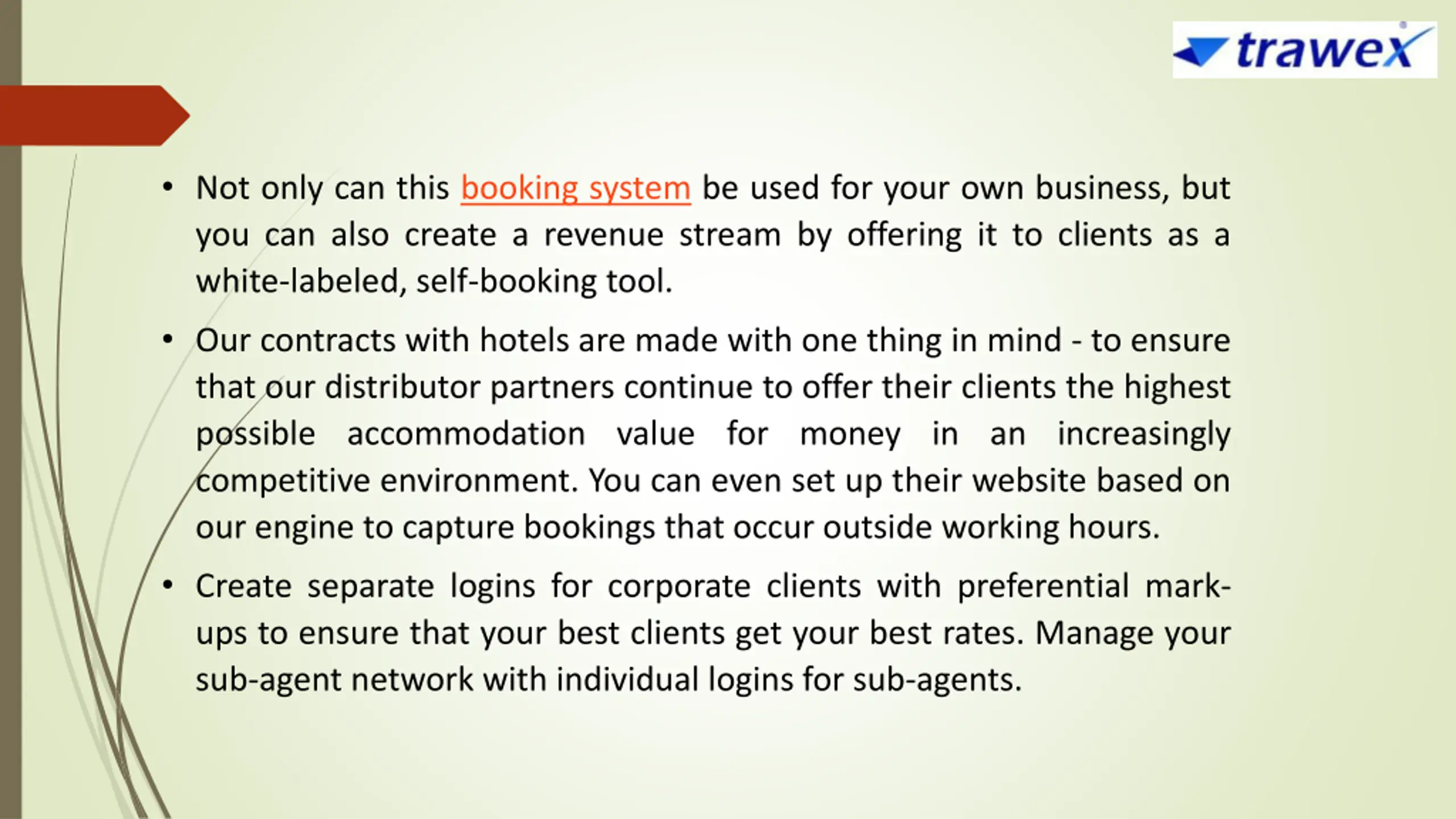 trawex

• Not only can this booking system be used for your own business, but you can also create a revenue stream by offering it to clients as a white-labeled, self-booking tool.

• Our contracts with hotels are made with one thing in mind - to ensure that our distributor partners continue to offer their clients the highest possible accommodation value for money in an increasingly competitive environment. You can even set up their website based on our engine to capture bookings that occur outside working hours.

• Create separate logins for corporate clients with preferential mark-ups to ensure that your best clients get your best rates. Manage your sub-agent network with individual logins for sub-agents.